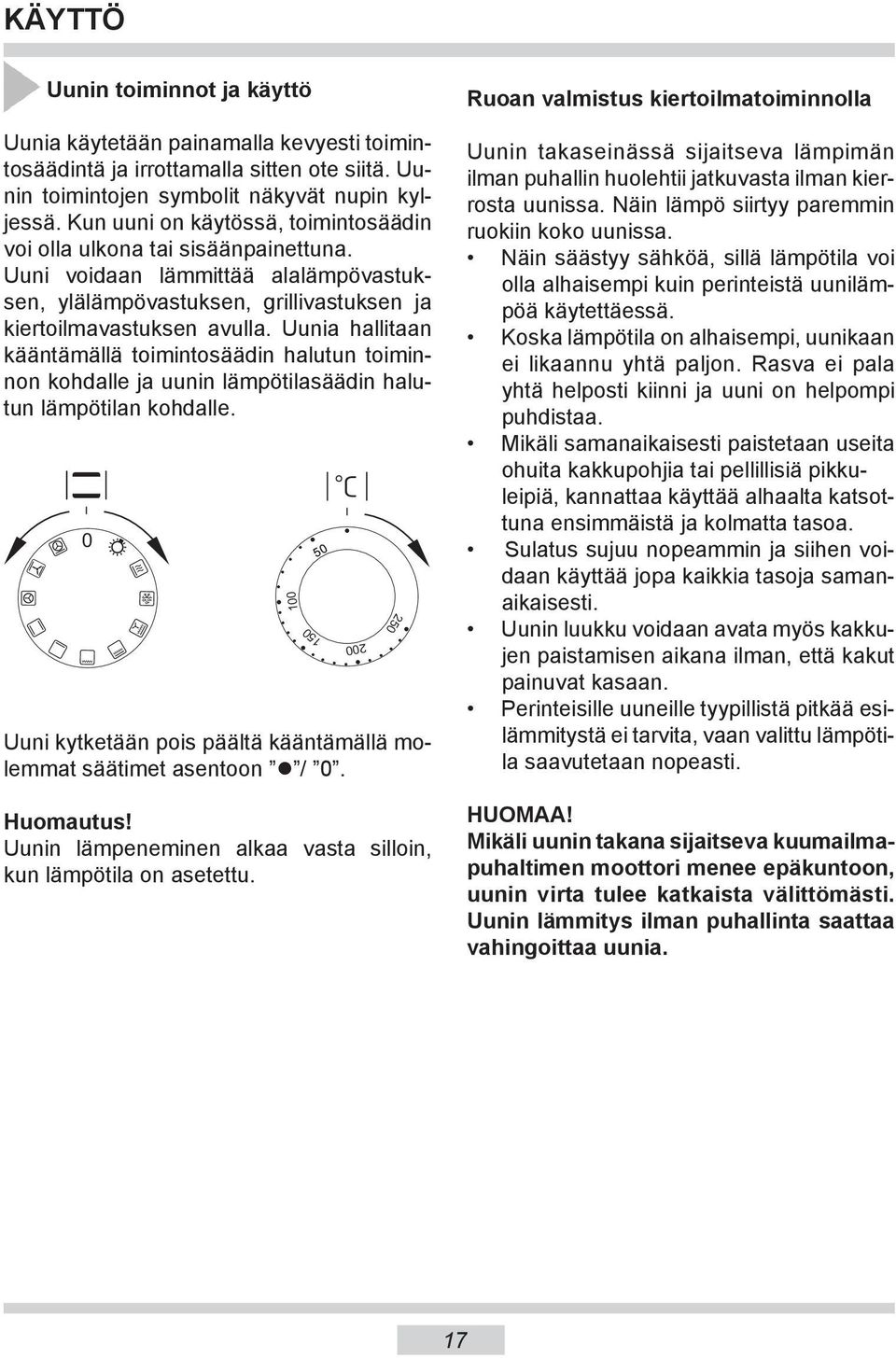 KÄYTTÖ

Uunin toiminnot ja käyttö

Uunia käytetään painamalla kevyesti toimintosäädintä ja irrottamalla sitten ote siitä. Uunin toimintojen symbolit näkyvät nupin kyljessä. Kun uuni on käytössä, toimintosäädin voi olla ulkona tai sisäänpainettuna. Uuni voidaan lämmittää alalämpövastuksen, ylälämpövastuksen, grillivastuksen ja kiertoilmavastuksen avulla. Uunia hallitaan kääntämällä toimintosäädin halutun toiminnon kohdalle ja uunin lämpötilasäädin halutun lämpötilan kohdalle.

0

°C

50
100
150
200
250

Uuni kytketään pois päältä kääntämällä molemmat säätimet asentoon ”●”/ ”0”.

Huomautus!
Uunin lämpeneminen alkaa vasta silloin, kun lämpötila on asetettu.

Ruoan valmistus kiertoilmatoiminnolla

Uunin takaseinässä sijaitseva lämpimän ilman puhallin huolehtii jatkuvasta ilman kierrosta uunissa. Näin lämpö siirtyy paremmin ruokiin koko uunissa.
• Näin säästyy sähköä, sillä lämpötila voi olla alhaisempi kuin perinteistä uunilämpöä käytettäessä.
• Koska lämpötila on alhaisempi, uunikaan ei likaannu yhtä paljon. Rasva ei pala yhtä helposti kiinni ja uuni on helpompi puhdistaa.
• Mikäli samanaikaisesti paistetaan useita ohuita kakkupohjia tai pellillisiä pikkuleipiä, kannattaa käyttää alhaalta katsottuna ensimmäistä ja kolmatta tasoa.
• Sulatus sujuu nopeammin ja siihen voidaan käyttää jopa kaikkia tasoja samanaikaisesti.
• Uunin luukku voidaan avata myös kakkujen paistamisen aikana ilman, että kakut painuvat kasaan.
• Perinteisille uuneille tyypillistä pitkää esilämmitystä ei tarvita, vaan valittu lämpötila saavutetaan nopeasti.

HUOMAA!
Mikäli uunin takana sijaitseva kuumailmapuhaltimen moottori menee epäkuntoon, uunin virta tulee katkaista välittömästi. Uunin lämmitys ilman puhallinta saattaa vahingoittaa uunia.

17